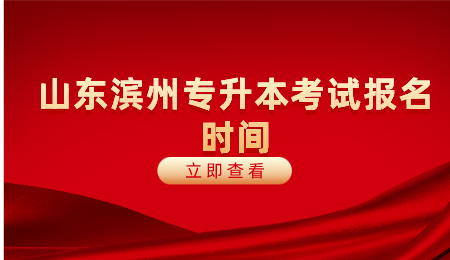 山东滨州专升本考试报名时间

立即查看